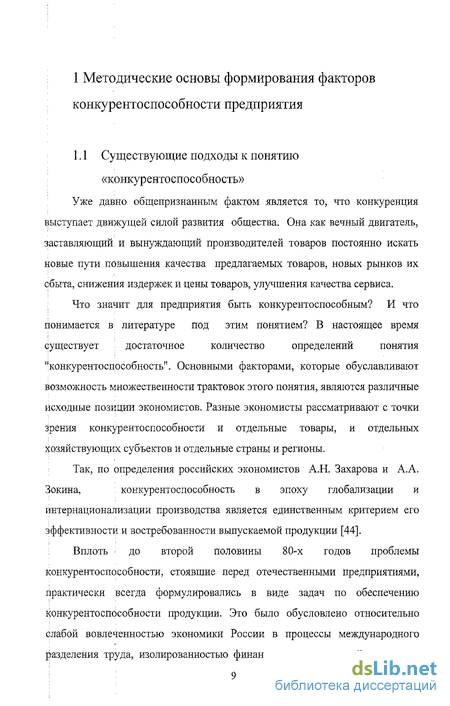 1 Методические основы формирования факторов конкурентоспособности предприятия

1.1 Существующие подходы к понятию «конкурентоспособность»

Уже давно общепризнанным фактом является то, что конкуренция выступает движущей силой развития общества. Она как вечный двигатель, заставляющий и вынуждающий производителей товаров постоянно искать новые пути повышения качества предлагаемых товаров, новых рынков их сбыта, снижения издержек и цены товаров, улучшения качества сервиса.

Что значит для предприятия быть конкурентоспособным? И что понимается в литературе под этим понятием? В настоящее время существует достаточное количество определений понятия "конкурентоспособность". Основными факторами, которые обуславливают возможность множественности трактовок этого понятия, являются различные исходные позиции экономистов. Разные экономисты рассматривают с точки зрения конкурентоспособности и отдельные товары, и отдельных хозяйствующих субъектов и отдельные страны и регионы.

Так, по определения российских экономистов А.Н. Захарова и А.А. Зокина, конкурентоспособность в эпоху глобализации и интернационализации производства является единственным критерием его эффективности и востребованности выпускаемой продукции [44].

Вплоть до второй половины 80-х годов проблемы конкурентоспособности, стоявшие перед отечественными предприятиями, практически всегда формулировались в виде задач по обеспечению конкурентоспособности продукции. Это было обусловлено относительно слабой вовлеченностью экономики России в процессы международного разделения труда, изолированностью финан

9

dsLib.net
библиотека диссертаций